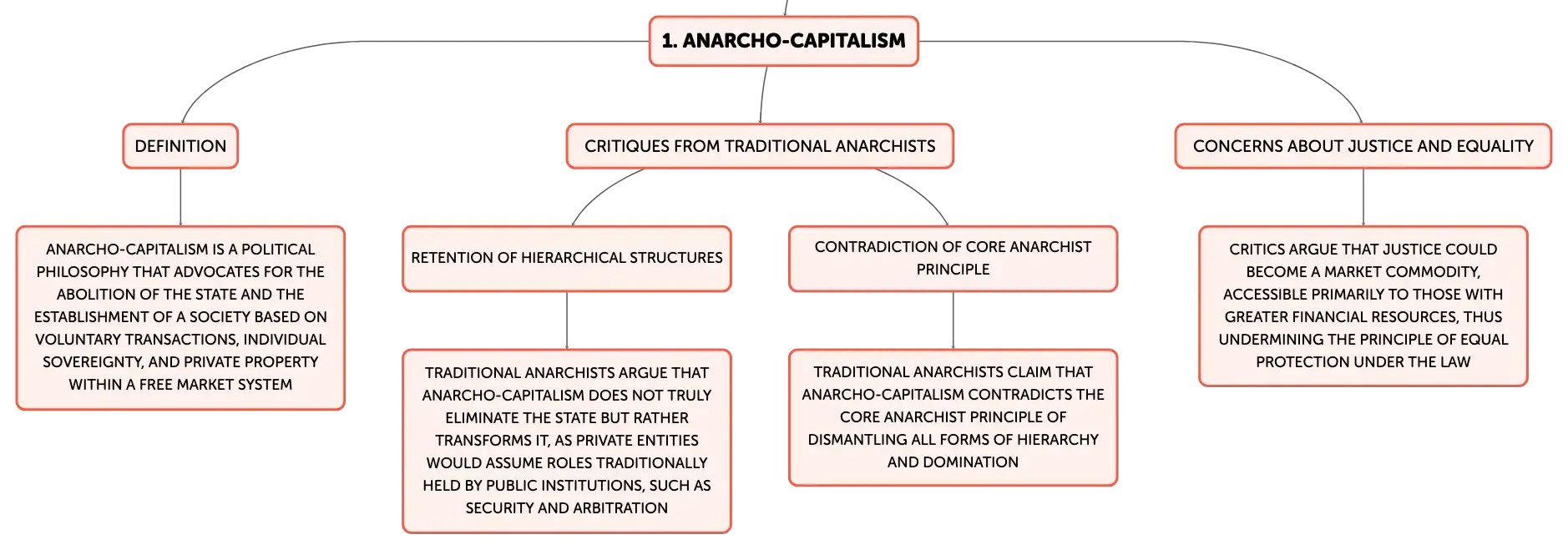 1. ANARCHO-CAPITALISM

DEFINITION

ANARCHO-CAPITALISM IS A POLITICAL PHILOSOPHY THAT ADVOCATES FOR THE ABOLITION OF THE STATE AND THE ESTABLISHMENT OF A SOCIETY BASED ON VOLUNTARY TRANSACTIONS, INDIVIDUAL SOVEREIGNTY, AND PRIVATE PROPERTY WITHIN A FREE MARKET SYSTEM

CRITIQUES FROM TRADITIONAL ANARCHISTS

RETENTION OF HIERARCHICAL STRUCTURES

TRADITIONAL ANARCHISTS ARGUE THAT ANARCHO-CAPITALISM DOES NOT TRULY ELIMINATE THE STATE BUT RATHER TRANSFORMS IT, AS PRIVATE ENTITIES WOULD ASSUME ROLES TRADITIONALLY HELD BY PUBLIC INSTITUTIONS, SUCH AS SECURITY AND ARBITRATION

CONTRADICTION OF CORE ANARCHIST PRINCIPLE

TRADITIONAL ANARCHISTS CLAIM THAT ANARCHO-CAPITALISM CONTRADICTS THE CORE ANARCHIST PRINCIPLE OF DISMANTLING ALL FORMS OF HIERARCHY AND DOMINATION

CONCERNS ABOUT JUSTICE AND EQUALITY

CRITICS ARGUE THAT JUSTICE COULD BECOME A MARKET COMMODITY, ACCESSIBLE PRIMARILY TO THOSE WITH GREATER FINANCIAL RESOURCES, THUS UNDERMINING THE PRINCIPLE OF EQUAL PROTECTION UNDER THE LAW